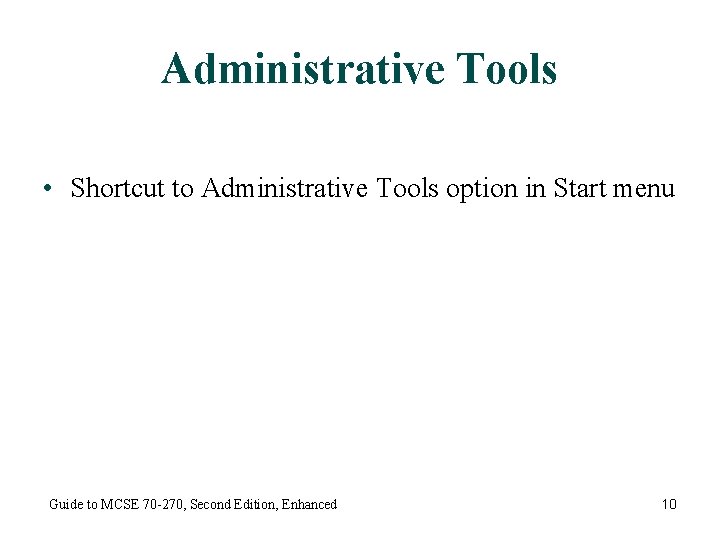 Administrative Tools

• Shortcut to Administrative Tools option in Start menu

Guide to MCSE 70-270, Second Edition, Enhanced

10